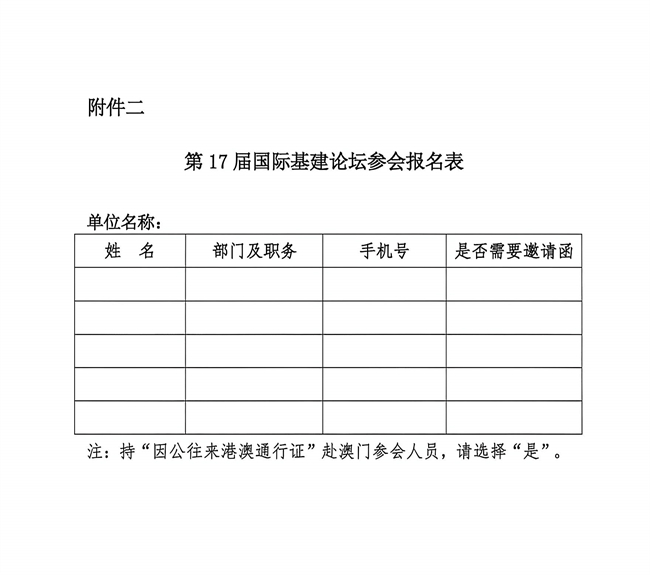 附件二

第 17 届国际基建论坛参会报名表

单位名称：

| 姓　名 | 部门及职务 | 手机号 | 是否需要邀请函 |
|---|---|---|---|
| | | | |
| | | | |
| | | | |
| | | | |
| | | | |

注：持“因公往来港澳通行证”赴澳门参会人员，请选择“是”。